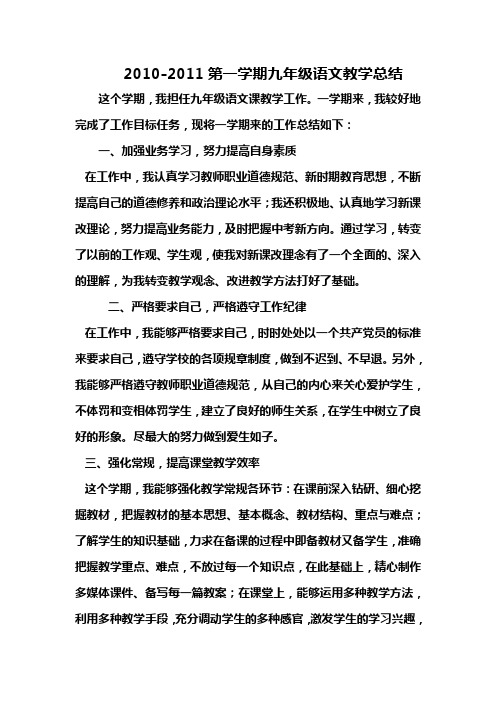 2010-2011 第一学期九年级语文教学总结

这个学期，我担任九年级语文课教学工作。一学期来，我较好地完成了工作目标任务，现将一学期来的工作总结如下：

一、加强业务学习，努力提高自身素质

在工作中，我认真学习教师职业道德规范、新时期教育思想，不断提高自己的道德修养和政治理论水平；我还积极地、认真地学习新课改理论，努力提高业务能力，及时把握中考新方向。通过学习，转变了以前的工作观、学生观，使我对新课改理念有了一个全面的、深入的理解，为我转变教学观念、改进教学方法打好了基础。

二、严格要求自己，严格遵守工作纪律

在工作中，我能够严格要求自己，时时处处以一个共产党员的标准来要求自己，遵守学校的各项规章制度，做到不迟到、不早退。另外，我能够严格遵守教师职业道德规范，从自己的内心来关心爱护学生，不体罚和变相体罚学生，建立了良好的师生关系，在学生中树立了良好的形象。尽最大的努力做到爱生如子。

三、强化常规，提高课堂教学效率

这个学期，我能够强化教学常规各环节：在课前深入钻研、细心挖掘教材，把握教材的基本思想、基本概念、教材结构、重点与难点；了解学生的知识基础，力求在备课的过程中即备教材又备学生，准确把握教学重点、难点，不放过每一个知识点，在此基础上，精心制作多媒体课件、备写每一篇教案；在课堂上，能够运用多种教学方法，利用多种教学手段，充分调动学生的多种感官，激发学生的学习兴趣，